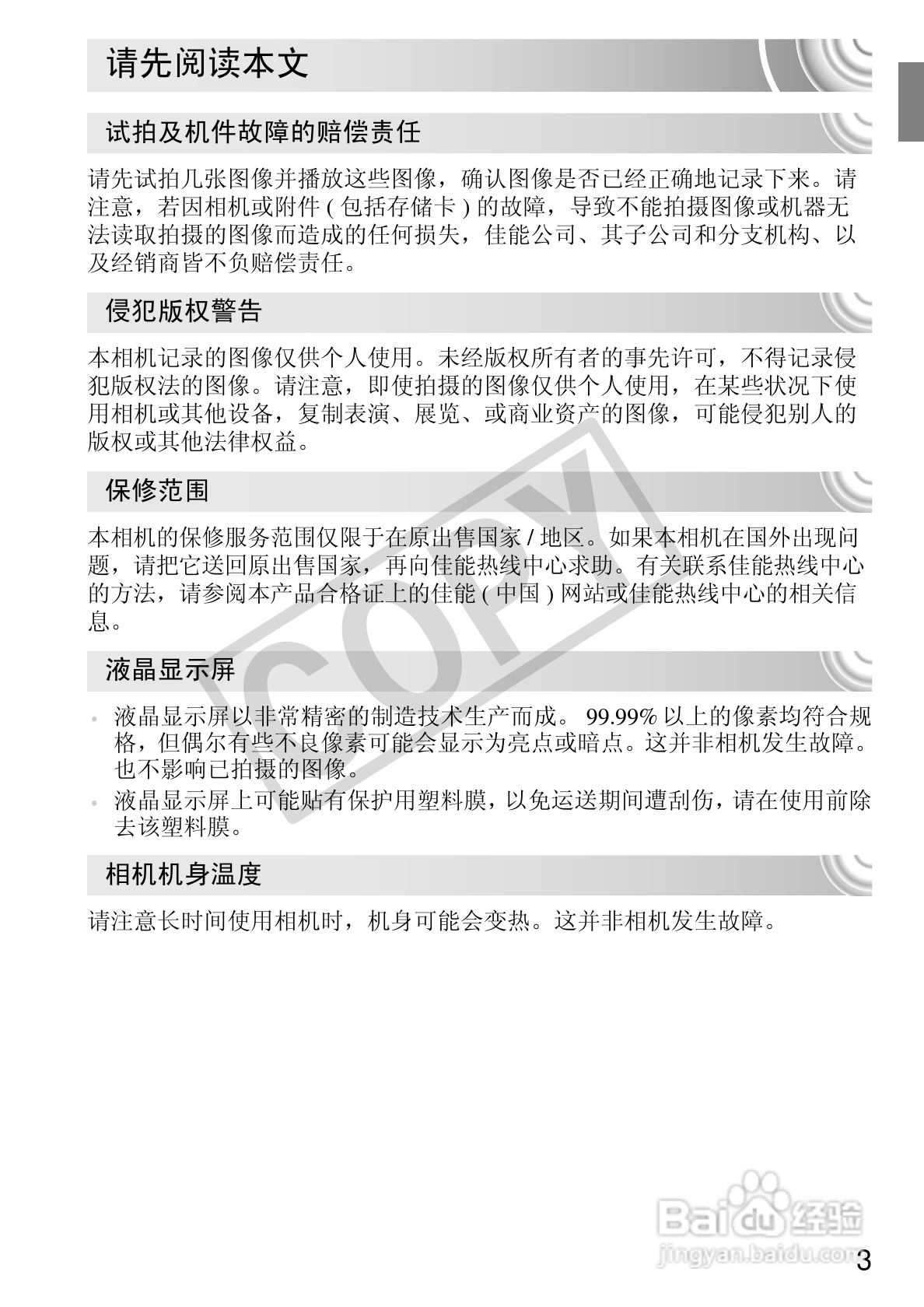 请先阅读本文

试拍及机件故障的赔偿责任

请先试拍几张图像并播放这些图像，确认图像是否已经正确地记录下来。请注意，若因相机或附件 ( 包括存储卡 ) 的故障，导致不能拍摄图像或机器无法读取拍摄的图像而造成的任何损失，佳能公司、其子公司和分支机构、以及经销商皆不负赔偿责任。

侵犯版权警告

本相机记录的图像仅供个人使用。未经版权所有者的事先许可，不得记录侵犯版权法的图像。请注意，即使拍摄的图像仅供个人使用，在某些状况下使用相机或其他设备，复制表演、展览、或商业资产的图像，可能侵犯别人的版权或其他法律权益。

保修范围

本相机的保修服务范围仅限于在原出售国家 / 地区。如果本相机在国外出现问题，请把它送回原出售国家，再向佳能热线中心求助。有关联系佳能热线中心的方法，请参阅本产品合格证上的佳能 ( 中国 ) 网站或佳能热线中心的相关信息。

液晶显示屏

• 液晶显示屏以非常精密的制造技术生产而成。 99.99% 以上的像素均符合规格，但偶尔有些不良像素可能会显示为亮点或暗点。这并非相机发生故障。也不影响已拍摄的图像。
• 液晶显示屏上可能贴有保护用塑料膜，以免运送期间遭刮伤，请在使用前除去该塑料膜。

相机机身温度

请注意长时间使用相机时，机身可能会变热。这并非相机发生故障。

COPY

Baidu 经验
jingyan.baidu.com

3